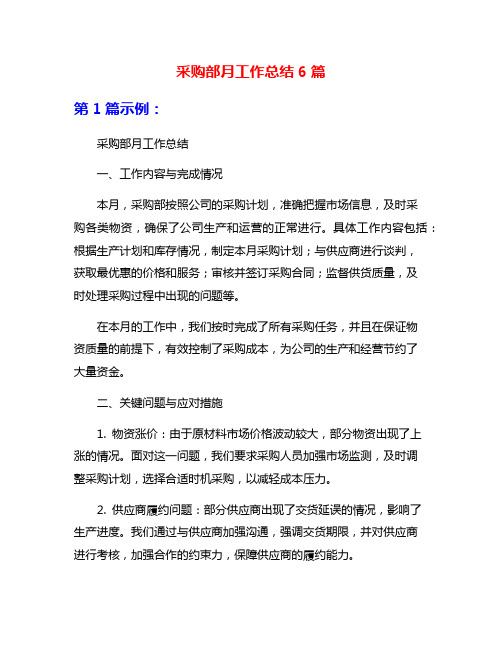 采购部月工作总结 6 篇

第 1 篇示例：

采购部月工作总结

一、工作内容与完成情况

本月，采购部按照公司的采购计划，准确把握市场信息，及时采购各类物资，确保了公司生产和运营的正常进行。具体工作内容包括：根据生产计划和库存情况，制定本月采购计划；与供应商进行谈判，获取最优惠的价格和服务；审核并签订采购合同；监督供货质量，及时处理采购过程中出现的问题等。

在本月的工作中，我们按时完成了所有采购任务，并且在保证物资质量的前提下，有效控制了采购成本，为公司的生产和经营节约了大量资金。

二、关键问题与应对措施

1. 物资涨价：由于原材料市场价格波动较大，部分物资出现了上涨的情况。面对这一问题，我们要求采购人员加强市场监测，及时调整采购计划，选择合适时机采购，以减轻成本压力。

2. 供应商履约问题：部分供应商出现了交货延误的情况，影响了生产进度。我们通过与供应商加强沟通，强调交货期限，并对供应商进行考核，加强合作的约束力，保障供应商的履约能力。